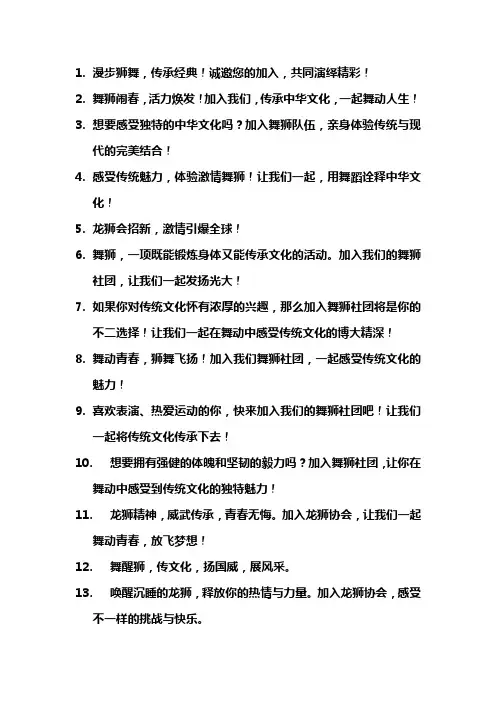 1. 漫步狮舞，传承经典！诚邀您的加入，共同演绎精彩！

2. 舞狮闹春，活力焕发！加入我们，传承中华文化，一起舞动人生！

3. 想要感受独特的中华文化吗？加入舞狮队伍，亲身体验传统与现代的完美结合！

4. 感受传统魅力，体验激情舞狮！让我们一起，用舞蹈诠释中华文化！

5. 龙狮会招新，激情引爆全球！

6. 舞狮，一项既能锻炼身体又能传承文化的活动。加入我们的舞狮社团，让我们一起发扬光大！

7. 如果你对传统文化怀有浓厚的兴趣，那么加入舞狮社团将是你的不二选择！让我们一起在舞动中感受传统文化的博大精深！

8. 舞动青春，狮舞飞扬！加入我们舞狮社团，一起感受传统文化的魅力！

9. 喜欢表演、热爱运动的你，快来加入我们的舞狮社团吧！让我们一起将传统文化传承下去！

10. 想要拥有强健的体魄和坚韧的毅力吗？加入舞狮社团，让你在舞动中感受到传统文化的独特魅力！

11. 龙狮精神，威武传承，青春无悔。加入龙狮协会，让我们一起舞动青春，放飞梦想！

12. 舞醒狮，传文化，扬国威，展风采。

13. 唤醒沉睡的龙狮，释放你的热情与力量。加入龙狮协会，感受不一样的挑战与快乐。